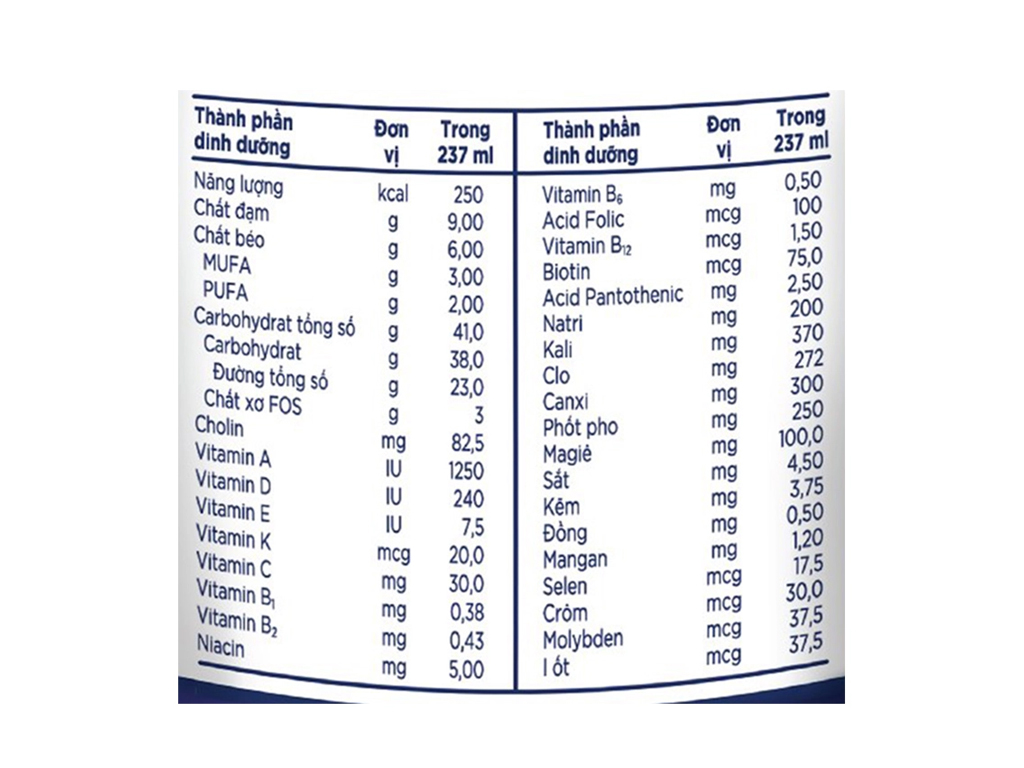 | Thành phần dinh dưỡng | Đơn vị | Trong 237 ml |
|---|---|---|
| Năng lượng | kcal | 250 |
| Chất đạm | g | 9,00 |
| Chất béo | g | 6,00 |
| MUFA | g | 3,00 |
| PUFA | g | 2,00 |
| Carbohydrat tổng số | g | 41,0 |
| Carbohydrat | g | 38,0 |
| Đường tổng số | g | 23,0 |
| Chất xơ FOS | g | 3 |
| Cholin | mg | 82,5 |
| Vitamin A | IU | 1250 |
| Vitamin D | IU | 240 |
| Vitamin E | IU | 7,5 |
| Vitamin K | mcg | 20,0 |
| Vitamin C | mg | 30,0 |
| Vitamin $B_1$ | mg | 0,38 |
| Vitamin $B_2$ | mg | 0,43 |
| Niacin | mg | 5,00 |

| Thành phần dinh dưỡng | Đơn vị | Trong 237 ml |
|---|---|---|
| Vitamin $B_6$ | mg | 0,50 |
| Acid Folic | mcg | 100 |
| Vitamin $B_{12}$ | mcg | 1,50 |
| Biotin | mcg | 75,0 |
| Acid Pantothenic | mg | 2,50 |
| Natri | mg | 200 |
| Kali | mg | 370 |
| Clo | mg | 272 |
| Canxi | mg | 300 |
| Phốt pho | mg | 250 |
| Magiê | mg | 100,0 |
| Sắt | mg | 4,50 |
| Kẽm | mg | 3,75 |
| Đồng | mg | 0,50 |
| Mangan | mg | 1,20 |
| Selen | mcg | 17,5 |
| Crôm | mcg | 30,0 |
| Molybden | mcg | 37,5 |
| I ốt | mcg | 37,5 |